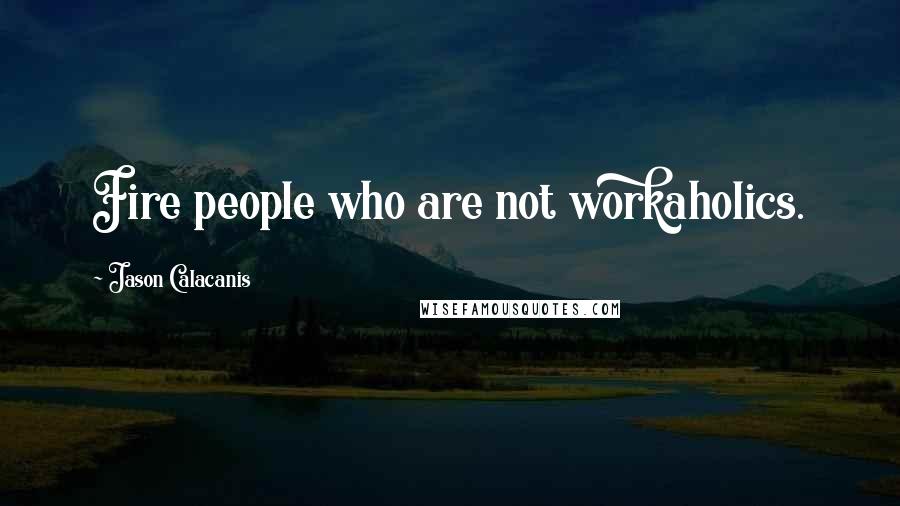 Fire people who are not workaholics.

- Jason Calacanis

WISEFAMOUSQUOTES.COM